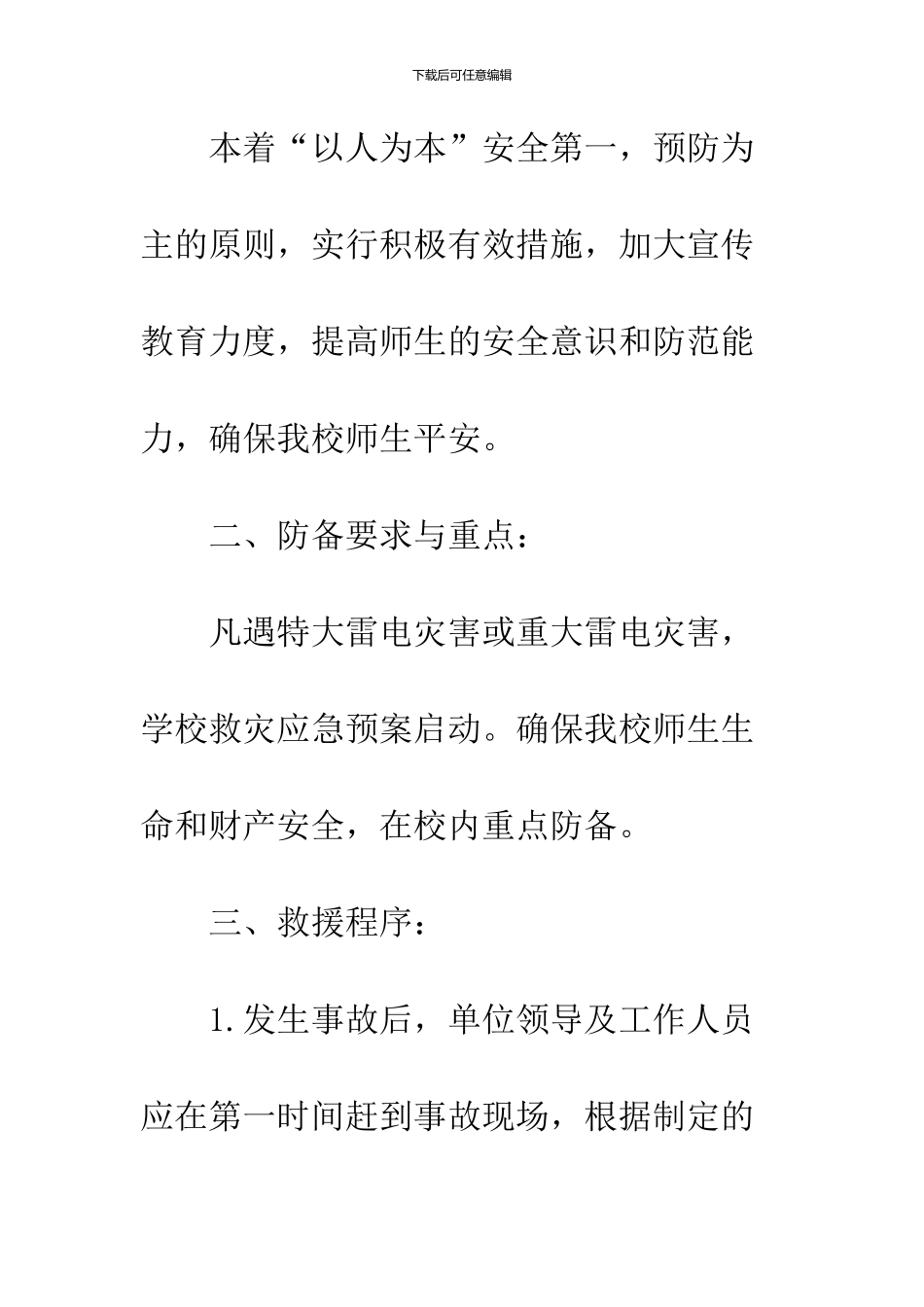 下载后可任意编辑

本着“以人为本”安全第一，预防为主的原则，实行积极有效措施，加大宣传教育力度，提高师生的安全意识和防范能力，确保我校师生平安。

二、防备要求与重点：

凡遇特大雷电灾害或重大雷电灾害，学校救灾应急预案启动。确保我校师生生命和财产安全，在校内重点防备。

三、救援程序：

1.发生事故后，单位领导及工作人员应在第一时间赶到事故现场，根据制定的